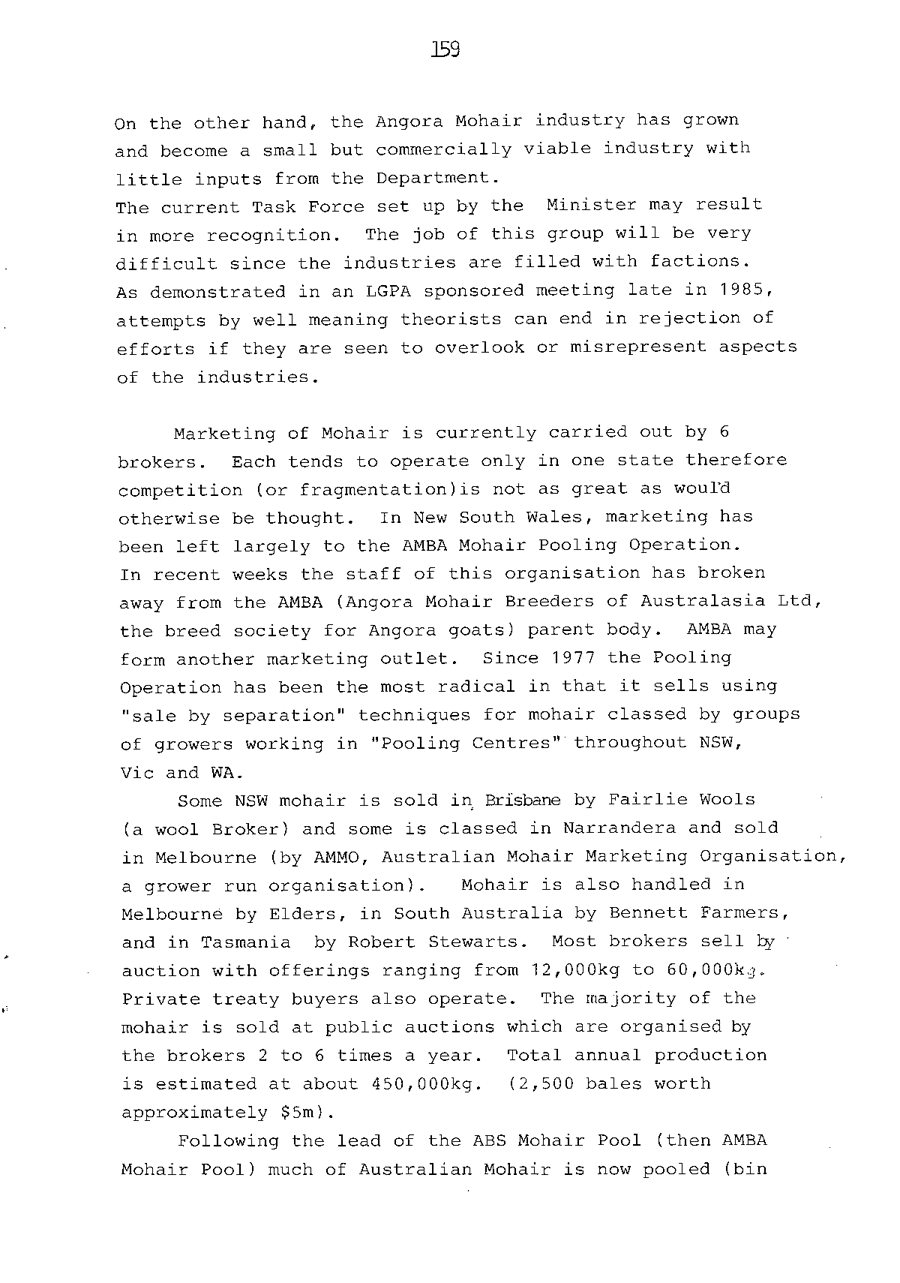 159

On the other hand, the Angora Mohair industry has grown and become a small but commercially viable industry with little inputs from the Department.
The current Task Force set up by the Minister may result in more recognition. The job of this group will be very difficult since the industries are filled with factions. As demonstrated in an LGPA sponsored meeting late in 1985, attempts by well meaning theorists can end in rejection of efforts if they are seen to overlook or misrepresent aspects of the industries.

Marketing of Mohair is currently carried out by 6 brokers. Each tends to operate only in one state therefore competition (or fragmentation)is not as great as would otherwise be thought. In New South Wales, marketing has been left largely to the AMBA Mohair Pooling Operation. In recent weeks the staff of this organisation has broken away from the AMBA (Angora Mohair Breeders of Australasia Ltd, the breed society for Angora goats) parent body. AMBA may form another marketing outlet. Since 1977 the Pooling Operation has been the most radical in that it sells using "sale by separation" techniques for mohair classed by groups of growers working in "Pooling Centres" throughout NSW, Vic and WA.

Some NSW mohair is sold in Brisbane by Fairlie Wools (a wool Broker) and some is classed in Narrandera and sold in Melbourne (by AMMO, Australian Mohair Marketing Organisation, a grower run organisation). Mohair is also handled in Melbourne by Elders, in South Australia by Bennett Farmers, and in Tasmania by Robert Stewarts. Most brokers sell by auction with offerings ranging from 12,000kg to 60,000kg. Private treaty buyers also operate. The majority of the mohair is sold at public auctions which are organised by the brokers 2 to 6 times a year. Total annual production is estimated at about 450,000kg. (2,500 bales worth approximately $5m).

Following the lead of the ABS Mohair Pool (then AMBA Mohair Pool) much of Australian Mohair is now pooled (bin